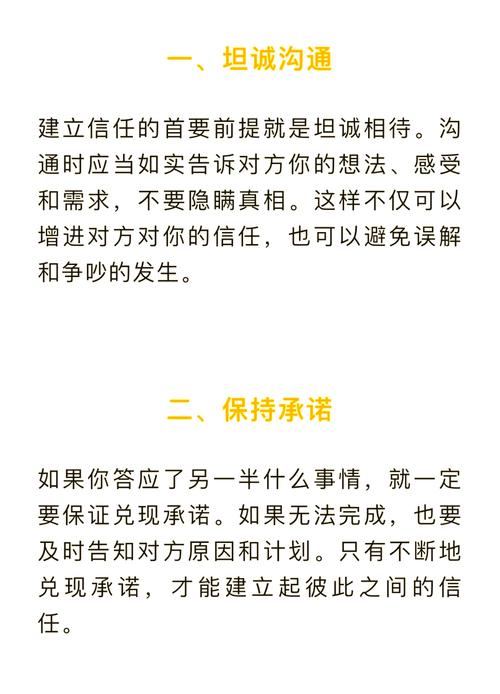 一、坦诚沟通

建立信任的首要前提就是坦诚相待。沟通时应当如实告诉对方你的想法、感受和需求，不要隐瞒真相。这样不仅可以增进对方对你的信任，也可以避免误解和争吵的发生。

二、保持承诺

如果你答应了另一半什么事情，就一定要保证兑现承诺。如果无法完成，也要及时告知对方原因和计划。只有不断地兑现承诺，才能建立起彼此之间的信任。